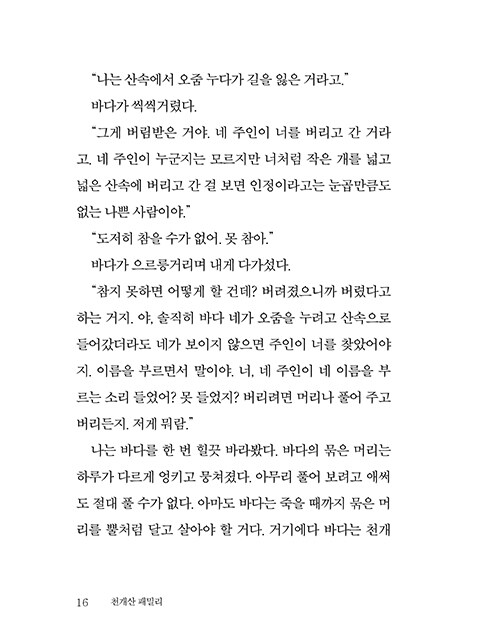 "나는 산속에서 오줌 누다가 길을 잃은 거라고."

바다가 씩씩거렸다.

"그게 버림받은 거야. 네 주인이 너를 버리고 간 거라고. 네 주인이 누군지는 모르지만 너처럼 작은 개를 넓고 넓은 산속에 버리고 간 걸 보면 인정이라고는 눈곱만큼도 없는 나쁜 사람이야."

"도저히 참을 수가 없어. 못 참아."

바다가 으르릉거리며 내게 다가섰다.

"참지 못하면 어떻게 할 건데? 버려졌으니까 버렸다고 하는 거지. 야, 솔직히 바다 네가 오줌을 누려고 산속으로 들어갔더라도 네가 보이지 않으면 주인이 너를 찾았어야지. 이름을 부르면서 말이야. 너, 네 주인이 네 이름을 부르는 소리 들었어? 못 들었지? 버리려면 머리나 풀어 주고 버리든지. 저게 뭐람."

나는 바다를 한 번 힐끗 바라봤다. 바다의 묶은 머리는 하루가 다르게 엉키고 뭉쳐졌다. 아무리 풀어 보려고 애써도 절대 풀 수가 없다. 아마도 바다는 죽을 때까지 묶은 머리를 뿔처럼 달고 살아야 할 거다. 거기에다 바다는 천개

16 천개산 패밀리